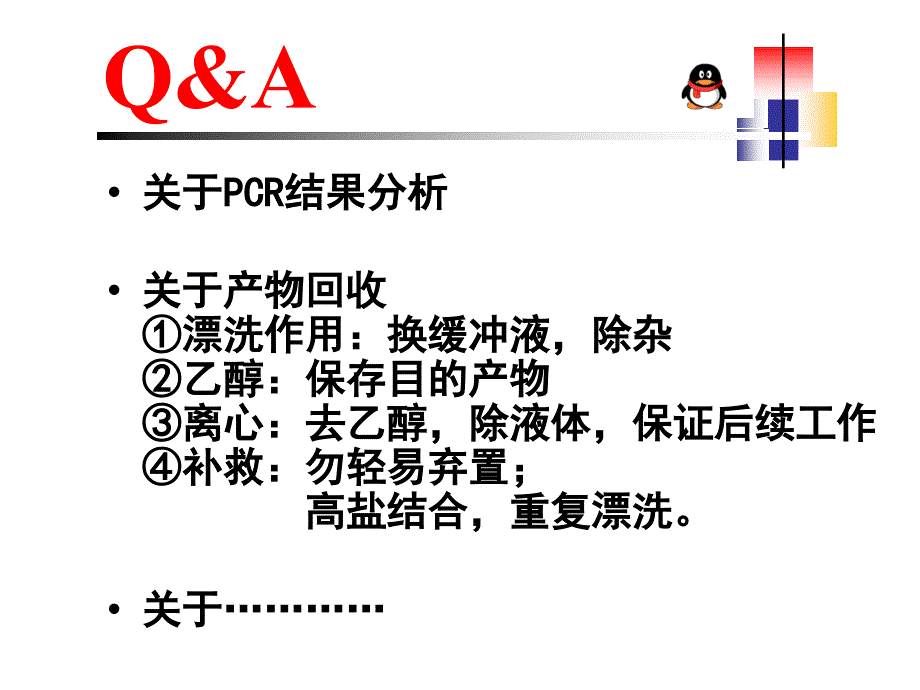 Q&A

• 关于PCR结果分析

• 关于产物回收
①漂洗作用：换缓冲液，除杂
②乙醇：保存目的产物
③离心：去乙醇，除液体，保证后续工作
④补救：勿轻易弃置；
高盐结合，重复漂洗。

• 关于…………